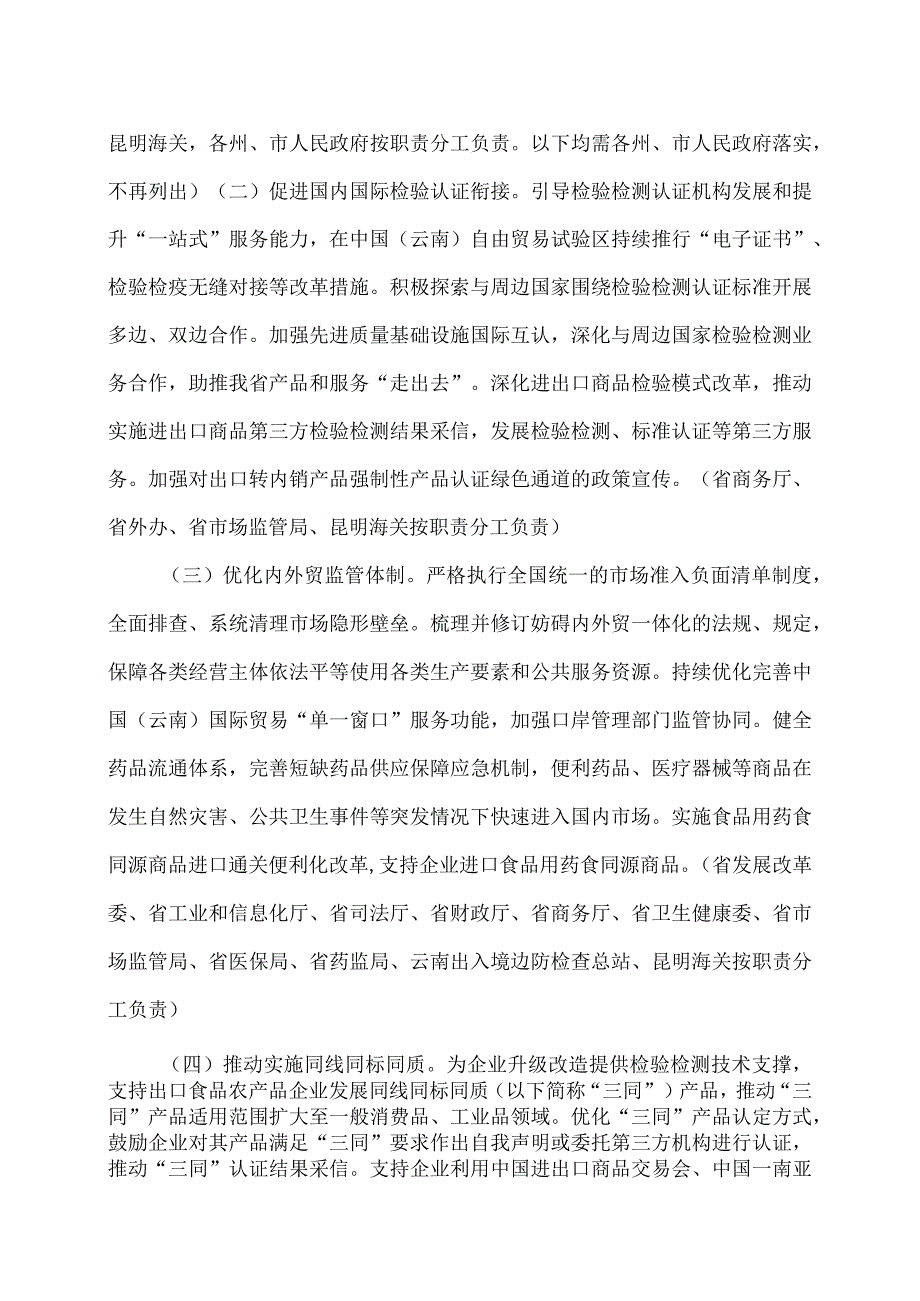 昆明海关，各州、市人民政府按职责分工负责。以下均需各州、市人民政府落实，不再列出）（二）促进国内国际检验认证衔接。引导检验检测认证机构发展和提升“一站式”服务能力，在中国（云南）自由贸易试验区持续推行“电子证书”、检验检疫无缝对接等改革措施。积极探索与周边国家围绕检验检测认证标准开展多边、双边合作。加强先进质量基础设施国际互认，深化与周边国家检验检测业务合作，助推我省产品和服务“走出去”。深化进出口商品检验模式改革，推动实施进出口商品第三方检验检测结果采信，发展检验检测、标准认证等第三方服务。加强对出口转内销产品强制性产品认证绿色通道的政策宣传。（省商务厅、省外办、省市场监管局、昆明海关按职责分工负责）

（三）优化内外贸监管体制。严格执行全国统一的市场准入负面清单制度，全面排查、系统清理市场隐形壁垒。梳理并修订妨碍内外贸一体化的法规、规定，保障各类经营主体依法平等使用各类生产要素和公共服务资源。持续优化完善中国（云南）国际贸易“单一窗口”服务功能，加强口岸管理部门监管协同。健全药品流通体系，完善短缺药品供应保障应急机制，便利药品、医疗器械等商品在发生自然灾害、公共卫生事件等突发情况下快速进入国内市场。实施食品用药食同源商品进口通关便利化改革,支持企业进口食品用药食同源商品。（省发展改革委、省工业和信息化厅、省司法厅、省财政厅、省商务厅、省卫生健康委、省市场监管局、省医保局、省药监局、云南出入境边防检查总站、昆明海关按职责分工负责）

（四）推动实施同线同标同质。为企业升级改造提供检验检测技术支撑，支持出口食品农产品企业发展同线同标同质（以下简称“三同”）产品，推动“三同”产品适用范围扩大至一般消费品、工业品领域。优化“三同”产品认定方式，鼓励企业对其产品满足“三同”要求作出自我声明或委托第三方机构进行认证，推动“三同”认证结果采信。支持企业利用中国进出口商品交易会、中国一南亚